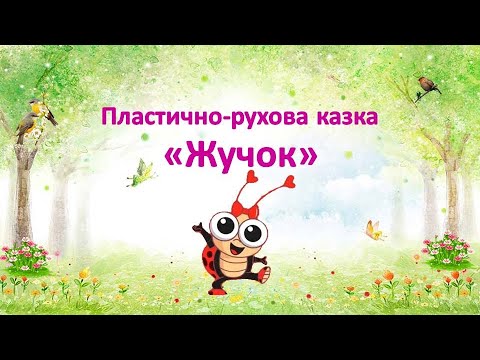 Пластично-рухова казка
«Жучок»